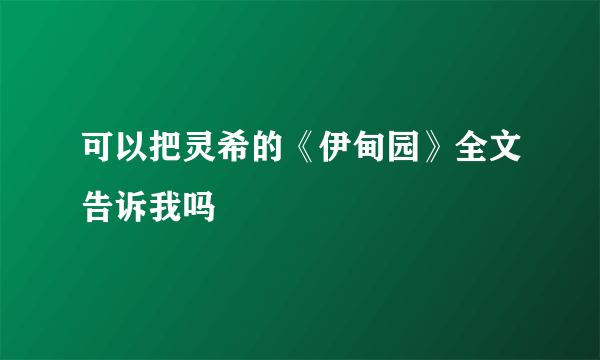 可以把灵希的《伊甸园》全文告诉我吗